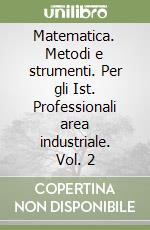 unilibro

Matematica. Metodi e strumenti. Per gli Ist. Professionali area industriale. Vol. 2

COPERTINA NON DISPONIBILE